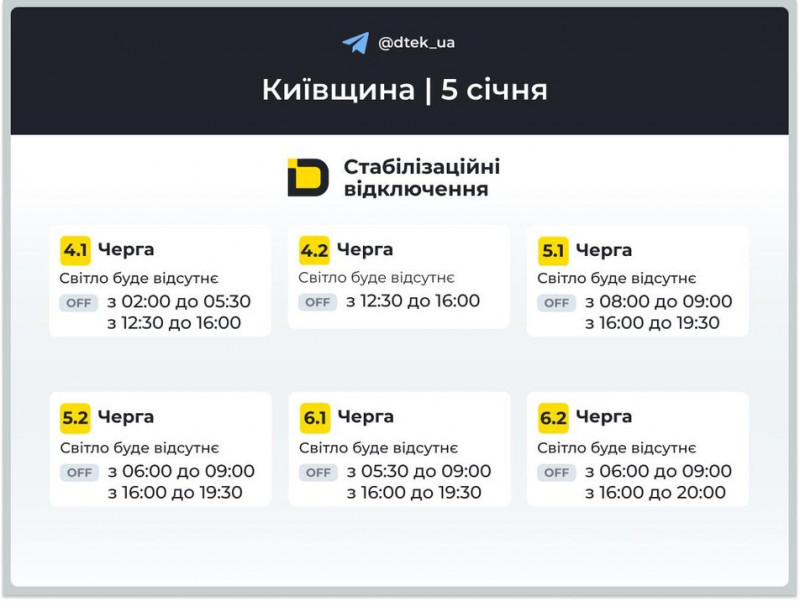 @dtek_ua

Київщина | 5 січня

Стабілізаційні відключення

4.1 Черга
Світло буде відсутнє
OFF з 02:00 до 05:30
з 12:30 до 16:00

4.2 Черга
Світло буде відсутнє
OFF з 12:30 до 16:00

5.1 Черга
Світло буде відсутнє
OFF з 08:00 до 09:00
з 16:00 до 19:30

5.2 Черга
Світло буде відсутнє
OFF з 06:00 до 09:00
з 16:00 до 19:30

6.1 Черга
Світло буде відсутнє
OFF з 05:30 до 09:00
з 16:00 до 19:30

6.2 Черга
Світло буде відсутнє
OFF з 06:00 до 09:00
з 16:00 до 20:00